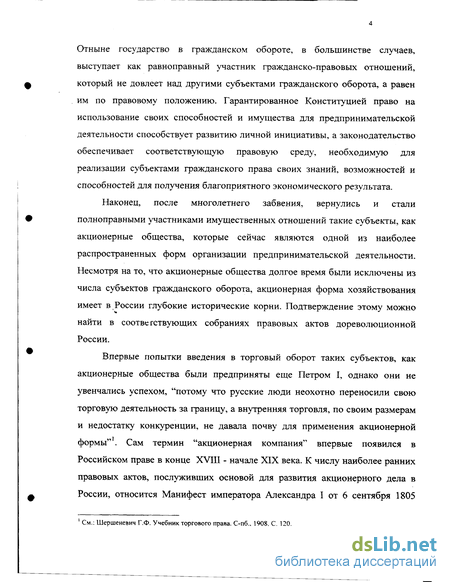 4

Отныне государство в гражданском обороте, в большинстве случаев, выступает как равноправный участник гражданско-правовых отношений, который не довлеет над другими субъектами гражданского оборота, а равен им по правовому положению. Гарантированное Конституцией право на использование своих способностей и имущества для предпринимательской деятельности способствует развитию личной инициативы, а законодательство обеспечивает соответствующую правовую среду, необходимую для реализации субъектами гражданского права своих знаний, возможностей и способностей для получения благоприятного экономического результата.

Наконец, после многолетнего забвения, вернулись и стали полноправными участниками имущественных отношений такие субъекты, как акционерные общества, которые сейчас являются одной из наиболее распространенных форм организации предпринимательской деятельности. Несмотря на то, что акционерные общества долгое время были исключены из числа субъектов гражданского оборота, акционерная форма хозяйствования имеет в России глубокие исторические корни. Подтверждение этому можно найти в соответствующих собраниях правовых актов дореволюционной России.

Впервые попытки введения в торговый оборот таких субъектов, как акционерные общества были предприняты еще Петром I, однако они не увенчались успехом, "потому что русские люди неохотно переносили свою торговую деятельность за границу, а внутренняя торговля, по своим размерам и недостатку конкуренции, не давала почву для применения акционерной формы"$^1$. Сам термин "акционерная компания" впервые появился в Российском праве в конце XVIII - начале XIX века. К числу наиболее ранних правовых актов, послуживших основой для развития акционерного дела в России, относится Манифест императора Александра I от 6 сентября 1805

$^1$ См.: Шершеневич Г.Ф. Учебник торгового права. С-пб., 1908. С. 120.

dsLib.net
библиотека диссертаций